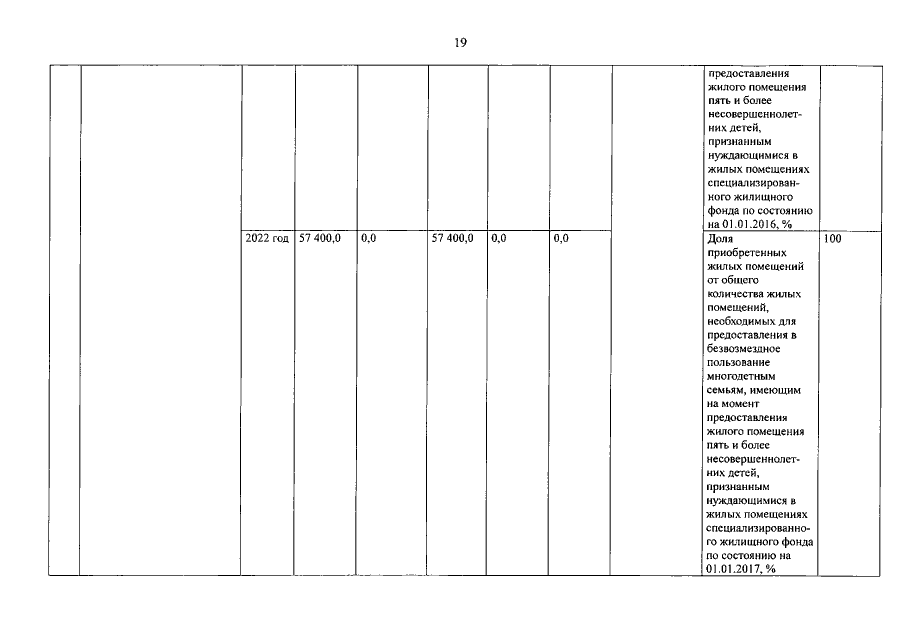 19

| | | | | | | | | | | |
|---|---|---|---|---|---|---|---|---|---|---|
| | | | | | | | | | предоставления жилого помещения пять и более несовершеннолетних детей, признанным нуждающимися в жилых помещениях специализированного жилищного фонда по состоянию на 01.01.2016, % | |
| | | 2022 год | 57 400,0 | 0,0 | 57 400,0 | 0,0 | 0,0 | | Доля приобретенных жилых помещений от общего количества жилых помещений, необходимых для предоставления в безвозмездное пользование многодетным семьям, имеющим на момент предоставления жилого помещения пять и более несовершеннолетних детей, признанным нуждающимися в жилых помещениях специализированного жилищного фонда по состоянию на 01.01.2017, % | 100 |